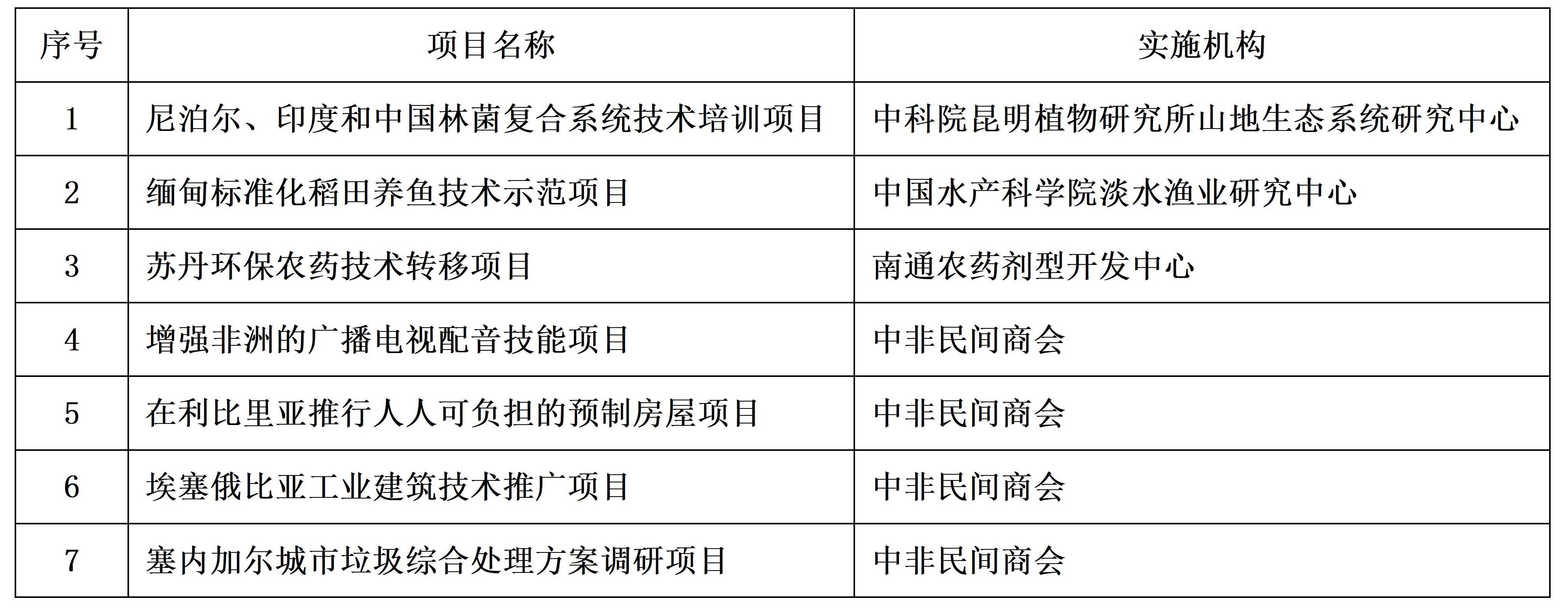 | 序号 | 项目名称 | 实施机构 |
|---|---|---|
| 1 | 尼泊尔、印度和中国林菌复合系统技术培训项目 | 中科院昆明植物研究所山地生态系统研究中心 |
| 2 | 缅甸标准化稻田养鱼技术示范项目 | 中国水产科学院淡水渔业研究中心 |
| 3 | 苏丹环保农药技术转移项目 | 南通农药剂型开发中心 |
| 4 | 增强非洲的广播电视配音技能项目 | 中非民间商会 |
| 5 | 在利比里亚推行人人可负担的预制房屋项目 | 中非民间商会 |
| 6 | 埃塞俄比亚工业建筑技术推广项目 | 中非民间商会 |
| 7 | 塞内加尔城市垃圾综合处理方案调研项目 | 中非民间商会 |